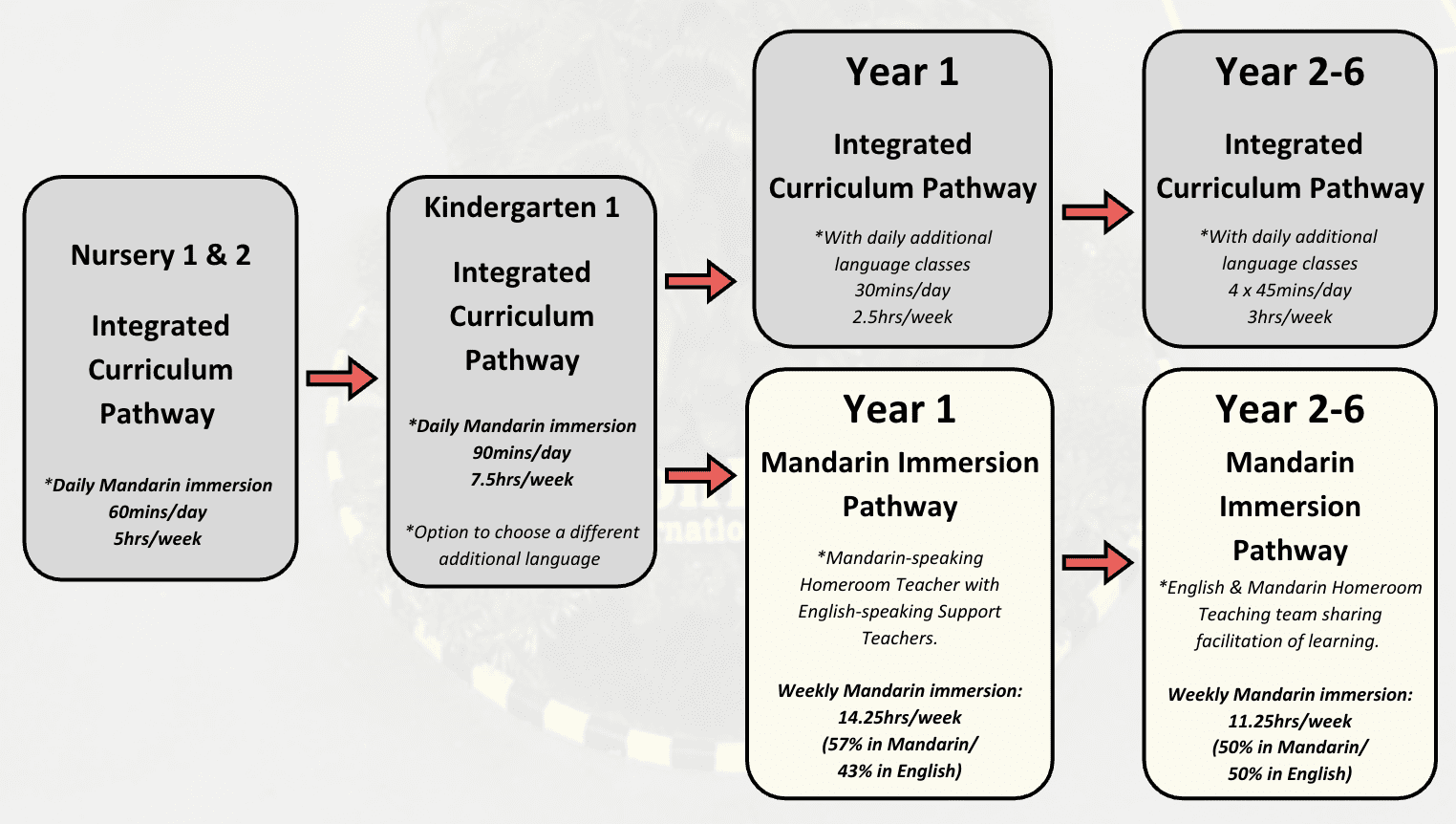 Nursery 1 & 2

Integrated Curriculum Pathway

*Daily Mandarin immersion
60mins/day
5hrs/week

Kindergarten 1

Integrated Curriculum Pathway

*Daily Mandarin immersion
90mins/day
7.5hrs/week

*Option to choose a different additional language

Year 1

Integrated Curriculum Pathway

*With daily additional language classes
30mins/day
2.5hrs/week

Year 2-6

Integrated Curriculum Pathway

*With daily additional language classes
4 x 45mins/day
3hrs/week

Year 1

Mandarin Immersion Pathway

*Mandarin-speaking Homeroom Teacher with English-speaking Support Teachers.

Weekly Mandarin immersion:
14.25hrs/week
(57% in Mandarin/
43% in English)

Year 2-6

Mandarin Immersion Pathway

*English & Mandarin Homeroom Teaching team sharing facilitation of learning.

Weekly Mandarin immersion:
11.25hrs/week
(50% in Mandarin/
50% in English)